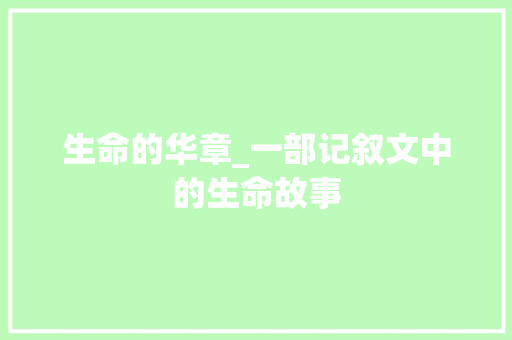 生命的华章_一部记叙文中的生命故事